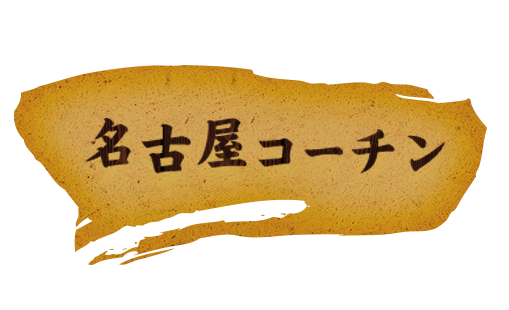 名古屋コーチン